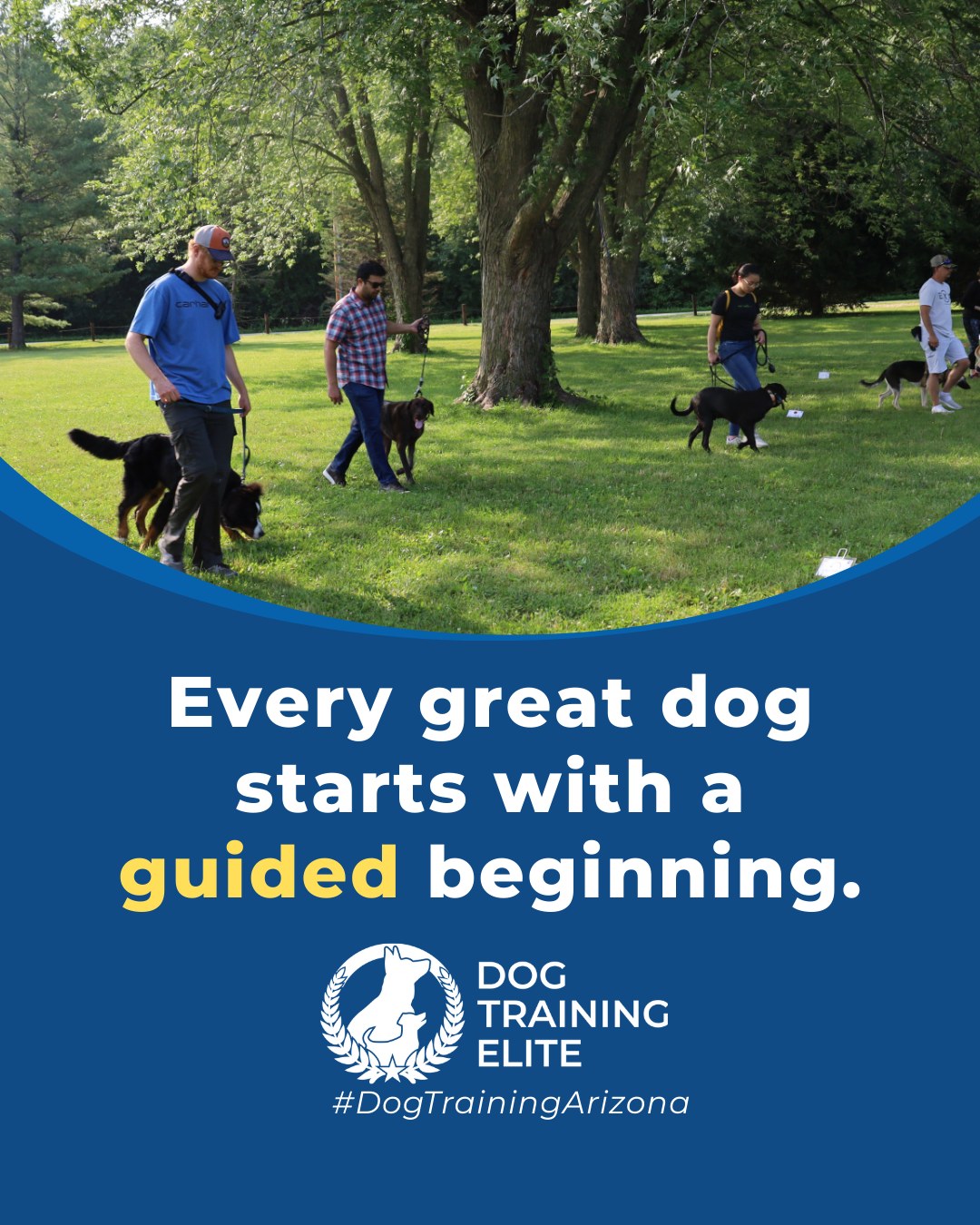 Every great dog starts with a guided beginning.

DOG TRAINING ELITE

#DogTrainingArizona